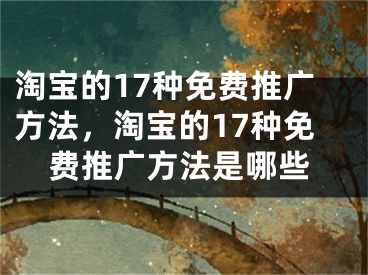 淘宝的17种免费推广方法，淘宝的17种免费推广方法是哪些